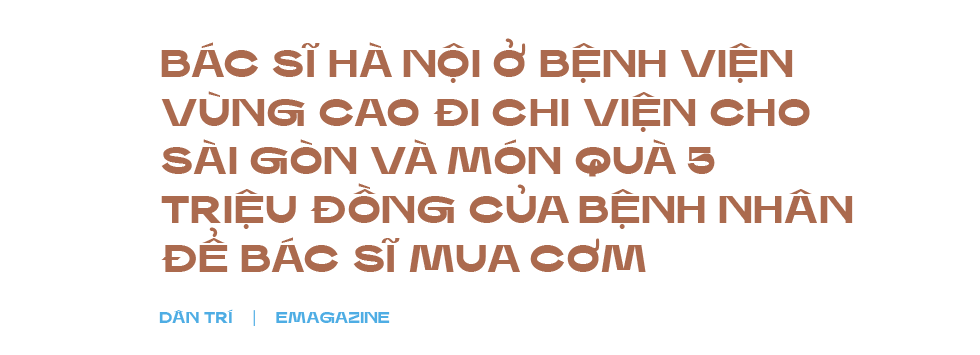 BÁC SĨ HÀ NỘI Ở BỆNH VIỆN VÙNG CAO ĐI CHI VIỆN CHO SÀI GÒN VÀ MÓN QUÀ 5 TRIỆU ĐỒNG CỦA BỆNH NHÂN ĐỂ BÁC SĨ MUA CƠM

DÂN TRÍ | EMAGAZINE